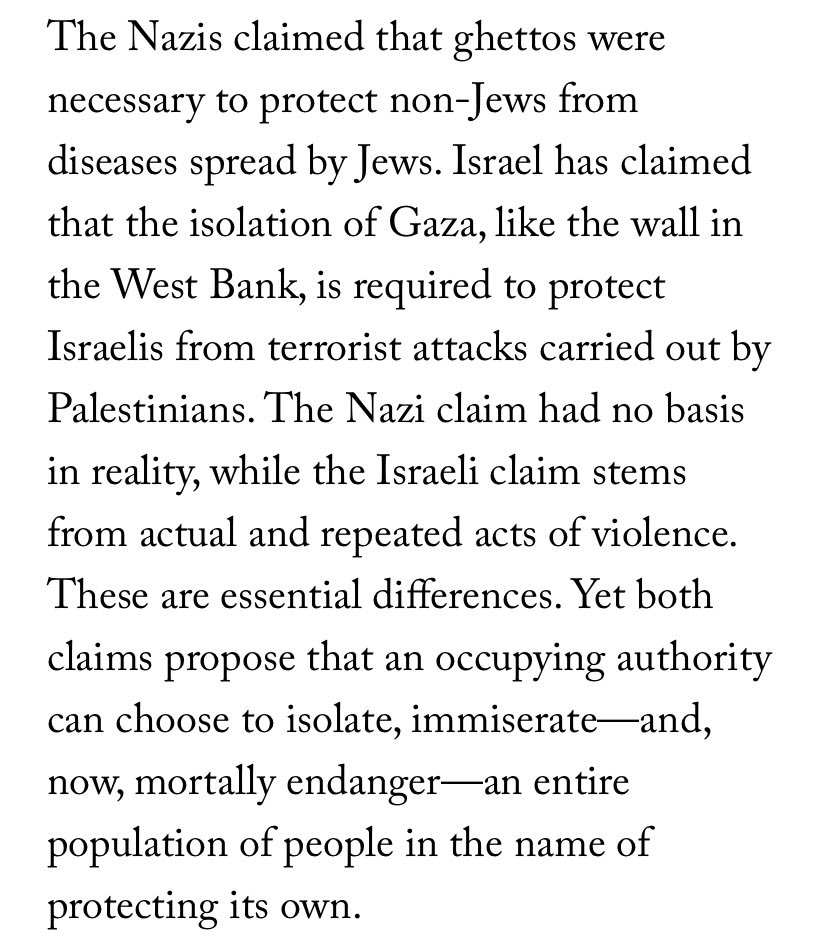 The Nazis claimed that ghettos were necessary to protect non-Jews from diseases spread by Jews. Israel has claimed that the isolation of Gaza, like the wall in the West Bank, is required to protect Israelis from terrorist attacks carried out by Palestinians. The Nazi claim had no basis in reality, while the Israeli claim stems from actual and repeated acts of violence. These are essential differences. Yet both claims propose that an occupying authority can choose to isolate, immiserate—and, now, mortally endanger—an entire population of people in the name of protecting its own.